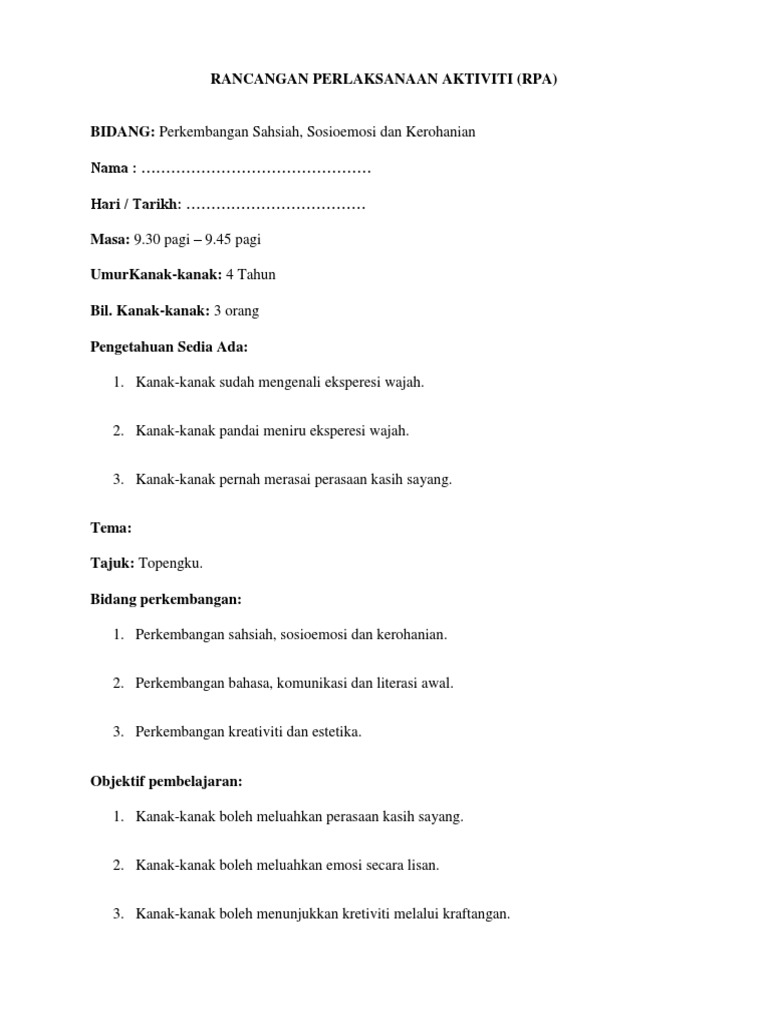 RANCANGAN PERLAKSANAAN AKTIVITI (RPA)

BIDANG: Perkembangan Sahsiah, Sosioemosi dan Kerohanian

Nama : ………………………………………

Hari / Tarikh: ………………………………

Masa: 9.30 pagi – 9.45 pagi

UmurKanak-kanak: 4 Tahun

Bil. Kanak-kanak: 3 orang

Pengetahuan Sedia Ada:

1. Kanak-kanak sudah mengenali eksperesi wajah.

2. Kanak-kanak pandai meniru eksperesi wajah.

3. Kanak-kanak pernah merasai perasaan kasih sayang.

Tema:

Tajuk: Topengku.

Bidang perkembangan:

1. Perkembangan sahsiah, sosioemosi dan kerohanian.

2. Perkembangan bahasa, komunikasi dan literasi awal.

3. Perkembangan kreativiti dan estetika.

Objektif pembelajaran:

1. Kanak-kanak boleh meluahkan perasaan kasih sayang.

2. Kanak-kanak boleh meluahkan emosi secara lisan.

3. Kanak-kanak boleh menunjukkan kretiviti melalui kraftangan.